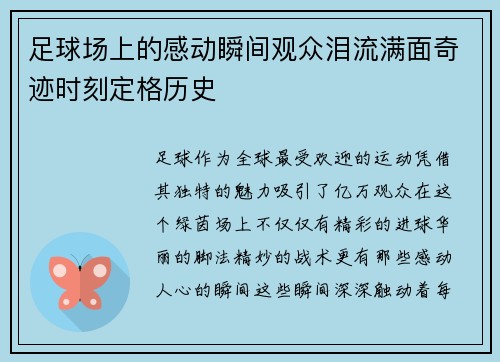 足球场上的感动瞬间观众泪流满面奇迹时刻定格历史

足球作为全球最受欢迎的运动凭借其独特的魅力吸引了亿万观众在这个绿茵场上不仅仅有精彩的进球华丽的脚法精妙的战术更有那些感动人心的瞬间这些瞬间深深触动着每